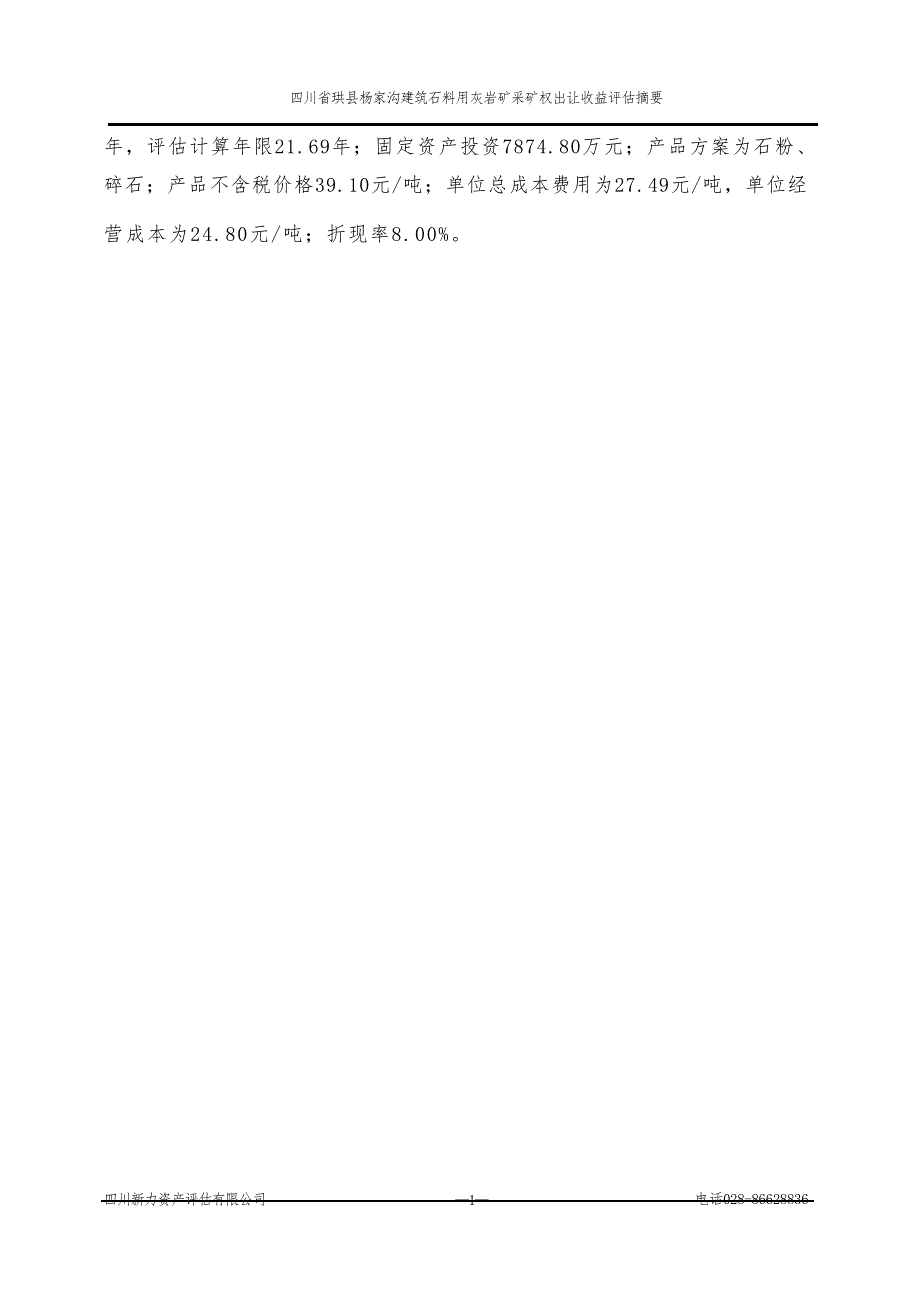 四川省珙县杨家沟建筑石料用灰岩矿采矿权出让收益评估摘要

年，评估计算年限21.69年；固定资产投资7874.80万元；产品方案为石粉、碎石；产品不含税价格39.10元/吨；单位总成本费用为27.49元/吨，单位经营成本为24.80元/吨；折现率8.00%。

四川新力资产评估有限公司 —1— 电话028-86628836